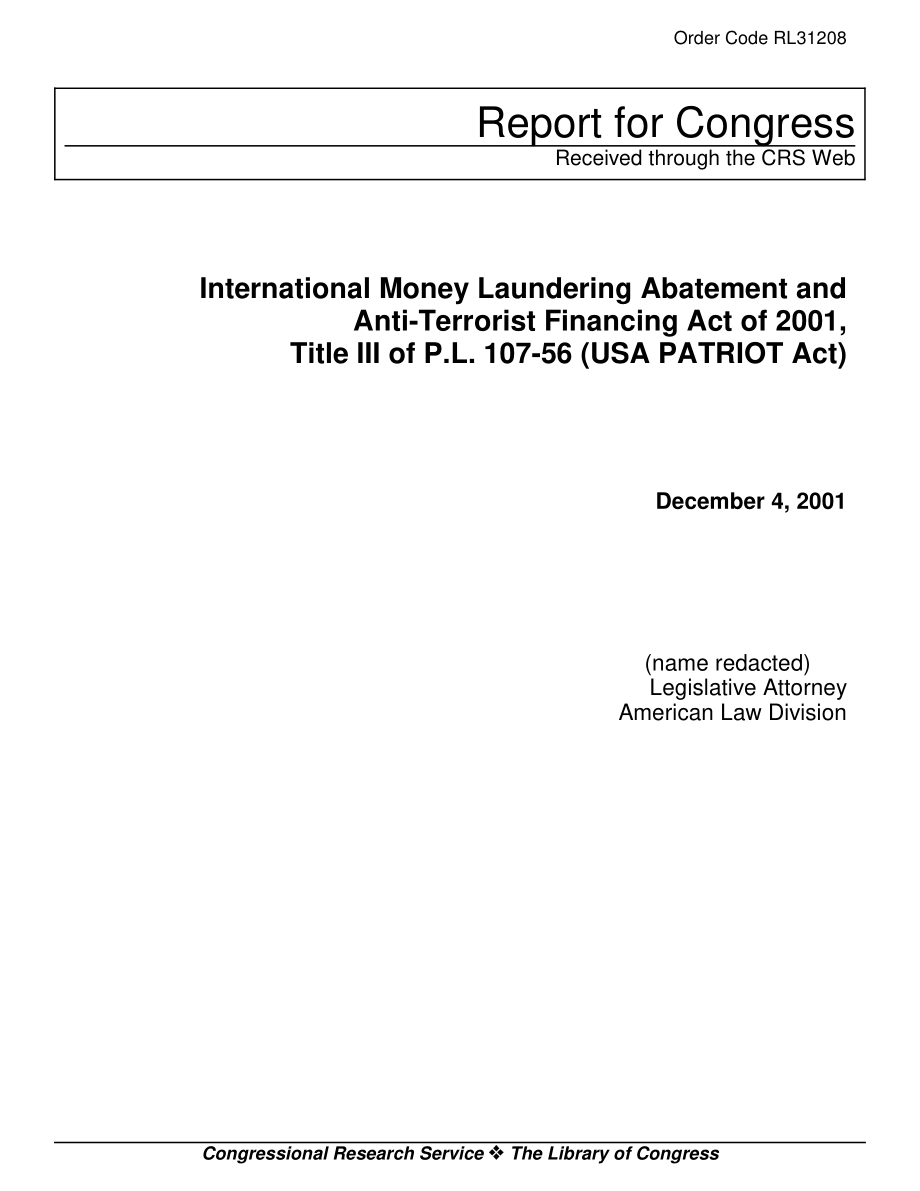 Order Code RL31208

Report for Congress
Received through the CRS Web

International Money Laundering Abatement and Anti-Terrorist Financing Act of 2001, Title III of P.L. 107-56 (USA PATRIOT Act)

December 4, 2001

(name redacted)
Legislative Attorney
American Law Division

Congressional Research Service ❖ The Library of Congress